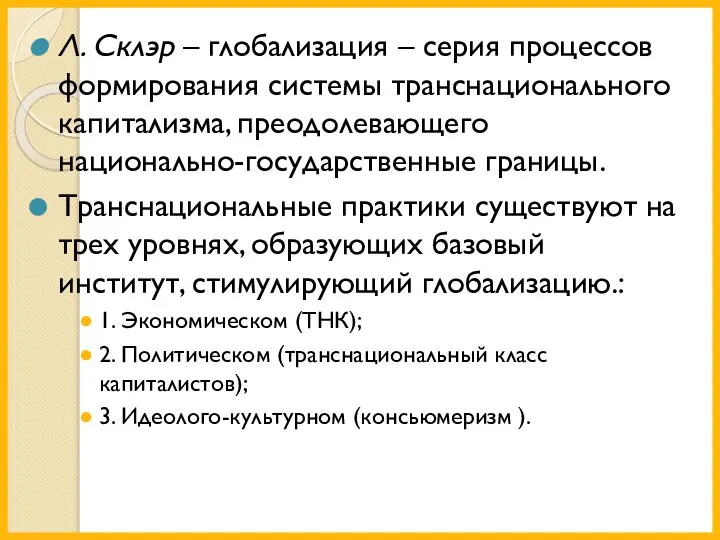 Л. Склэр – глобализация – серия процессов формирования системы транснационального капитализма, преодолевающего национально-государственные границы.

Транснациональные практики существуют на трех уровнях, образующих базовый институт, стимулирующий глобализацию.:

1. Экономическом (ТНК);

2. Политическом (транснациональный класс капиталистов);

3. Идеолого-культурном (консьюмеризм ).